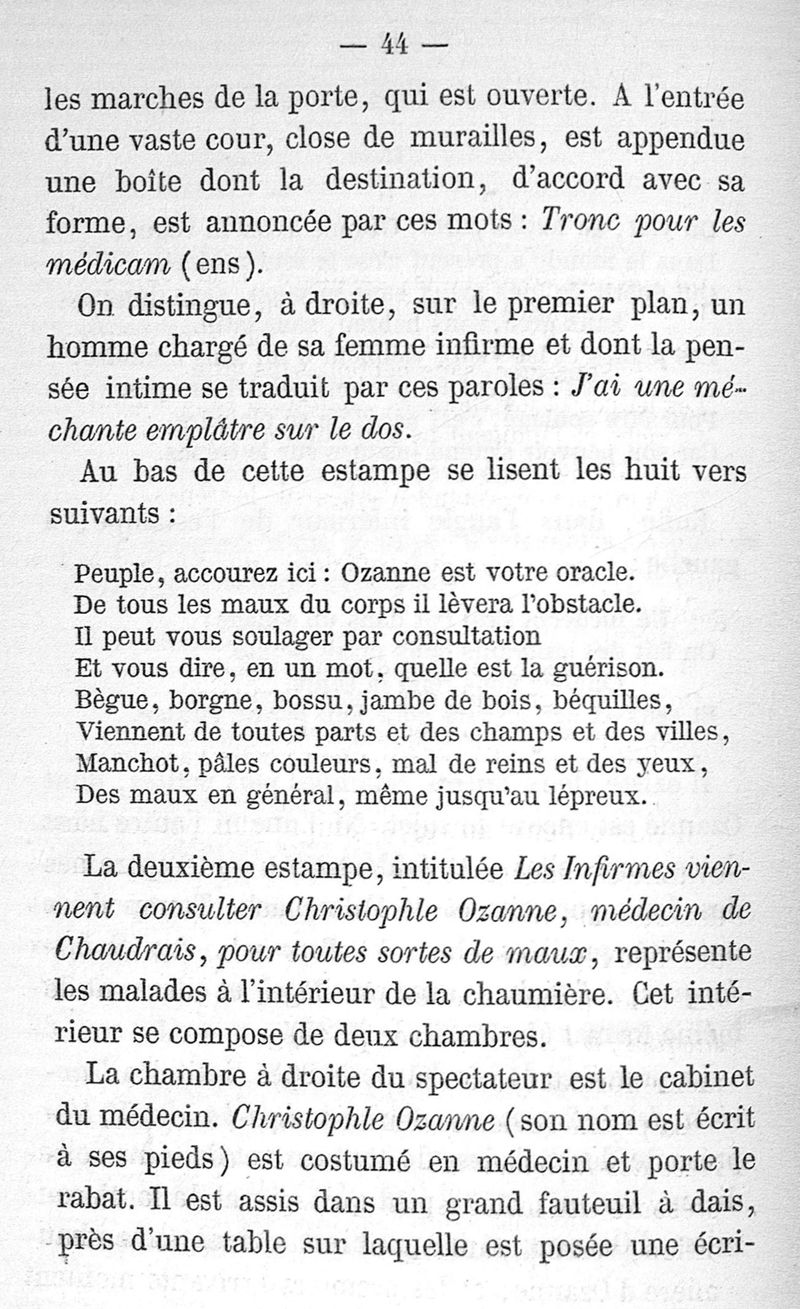 — 44 —

les marches de la porte, qui est ouverte. A l'entrée d'une vaste cour, close de murailles, est appendue une boîte dont la destination, d'accord avec sa forme, est annoncée par ces mots : Tronc pour les médicam (ens).

On distingue, à droite, sur le premier plan, un homme chargé de sa femme infirme et dont la pensée intime se traduit par ces paroles : J'ai une méchante emplâtre sur le dos.

Au bas de cette estampe se lisent les huit vers suivants :

Peuple, accourez ici : Ozanne est votre oracle.
De tous les maux du corps il lèvera l'obstacle.
Il peut vous soulager par consultation
Et vous dire, en un mot, quelle est la guérison.
Bègue, borgne, bossu, jambe de bois, béquilles,
Viennent de toutes parts et des champs et des villes,
Manchot, pâles couleurs, mal de reins et des yeux,
Des maux en général, même jusqu'au lépreux.

La deuxième estampe, intitulée Les Infirmes viennent consulter Christophle Ozanne, médecin de Chaudrais, pour toutes sortes de maux, représente les malades à l'intérieur de la chaumière. Cet intérieur se compose de deux chambres.

La chambre à droite du spectateur est le cabinet du médecin. Christophle Ozanne (son nom est écrit à ses pieds) est costumé en médecin et porte le rabat. Il est assis dans un grand fauteuil à dais, près d'une table sur laquelle est posée une écri-